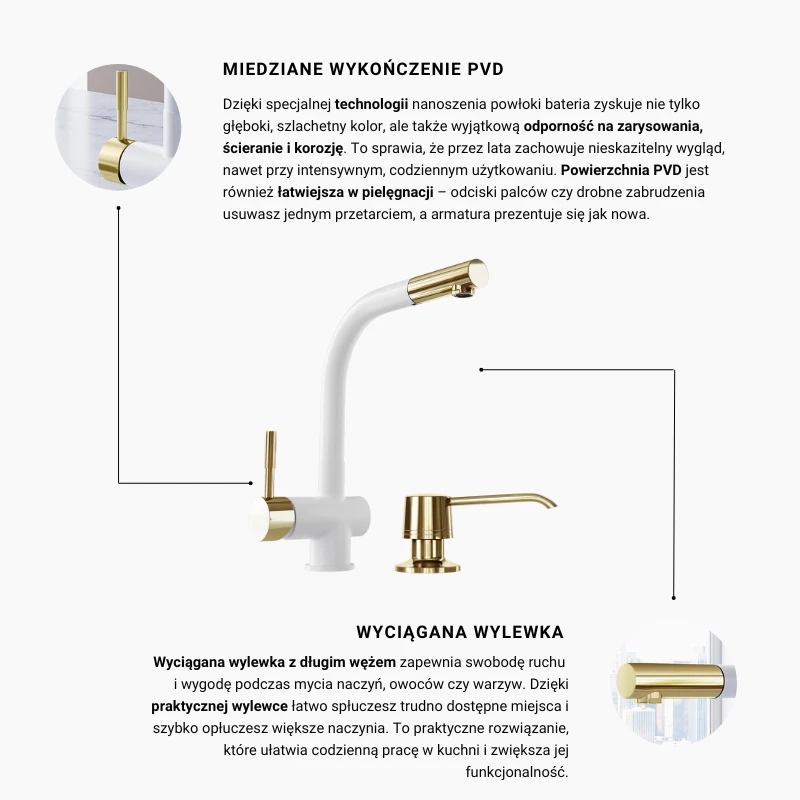 MIEDZIANE WYKOŃCZENIE PVD

Dzięki specjalnej technologii nanoszenia powłoki bateria zyskuje nie tylko głęboki, szlachetny kolor, ale także wyjątkową odporność na zarysowania, ścieranie i korozję. To sprawia, że przez lata zachowuje nieskazitelny wygląd, nawet przy intensywnym, codziennym użytkowaniu. Powierzchnia PVD jest również łatwiejsza w pielęgnacji – odciski palców czy drobne zabrudzenia usuwasz jednym przetarciem, a armatura prezentuje się jak nowa.

WYCIĄGANA WYLEWKA

Wyciągana wylewka z długim wężem zapewnia swobodę ruchu i wygodę podczas mycia naczyń, owoców czy warzyw. Dzięki praktycznej wylewce łatwo spłuczesz trudno dostępne miejsca i szybko opłuczesz większe naczynia. To praktyczne rozwiązanie, które ułatwia codzienną pracę w kuchni i zwiększa jej funkcjonalność.